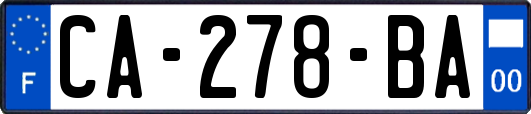 F

CA-278-BA

00